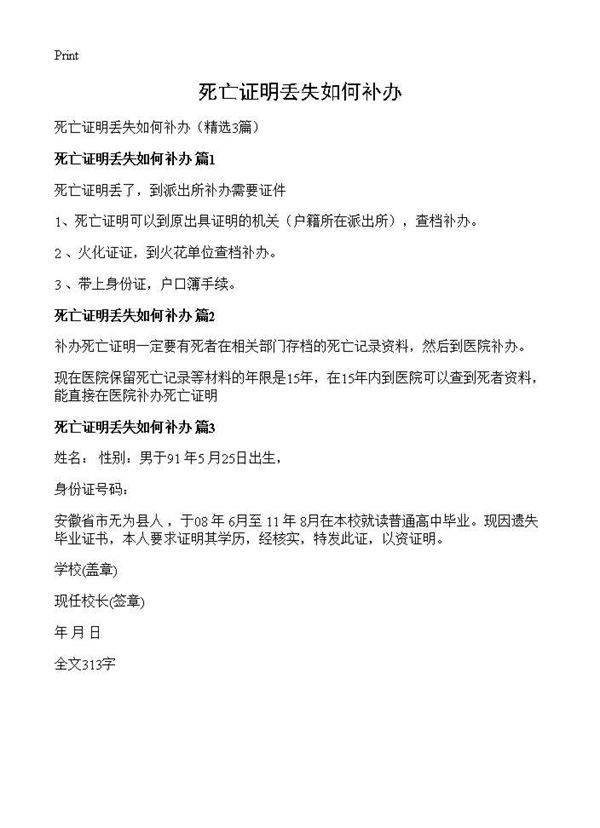 Print

死亡证明丢失如何补办

死亡证明丢失如何补办（精选3篇）

死亡证明丢失如何补办 篇1

死亡证明丢了，到派出所补办需要证件

1、死亡证明可以到原出具证明的机关（户籍所在派出所），查档补办。

2、火化证证，到火花单位查档补办。

3、带上身份证，户口簿手续。

死亡证明丢失如何补办 篇2

补办死亡证明一定要有死者在相关部门存档的死亡记录资料，然后到医院补办。

现在医院保留死亡记录等材料的年限是15年，在15年内到医院可以查到死者资料，能直接在医院补办死亡证明

死亡证明丢失如何补办 篇3

姓名： 性别：男于91 年5 月25日出生，

身份证号码：

安徽省市无为县人，于08 年 6月至 11 年 8月在本校就读普通高中毕业。现因遗失毕业证书，本人要求证明其学历，经核实，特发此证，以资证明。

学校(盖章)

现任校长(签章)

年 月 日

全文313字